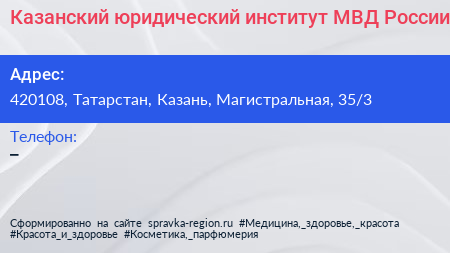 Казанский юридический институт МВД России

Адрес:
420108, Татарстан, Казань, Магистральная, 35/3

Телефон:
–

Сформированно на сайте spravka-region.ru #Медицина,_здоровье,_красота #Красота_и_здоровье #Косметика,_парфюмерия